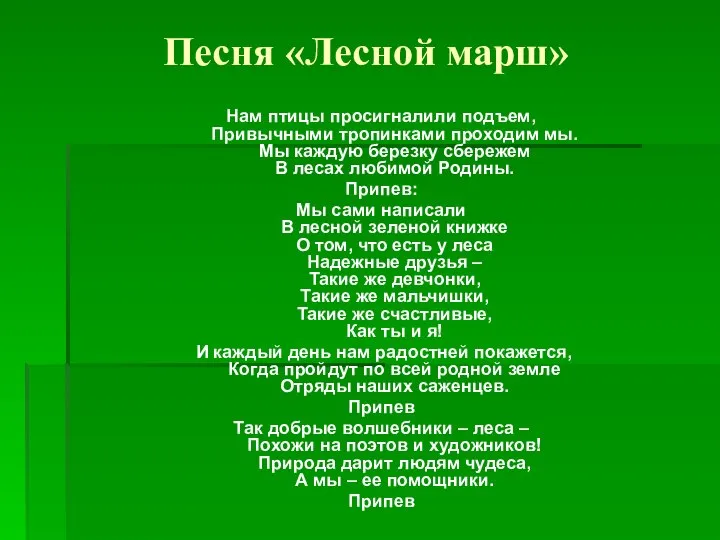 Песня «Лесной марш»

Нам птицы просигналили подъем,
Привычными тропинками проходим мы.
Мы каждую березку сбережем
В лесах любимой Родины.

Припев:
Мы сами написали
В лесной зеленой книжке
О том, что есть у леса
Надежные друзья –
Такие же девчонки,
Такие же мальчишки,
Такие же счастливые,
Как ты и я!

И каждый день нам радостней покажется,
Когда пройдут по всей родной земле
Отряды наших саженцев.

Припев

Так добрые волшебники – леса –
Похожи на поэтов и художников!
Природа дарит людям чудеса,
А мы – ее помощники.

Припев